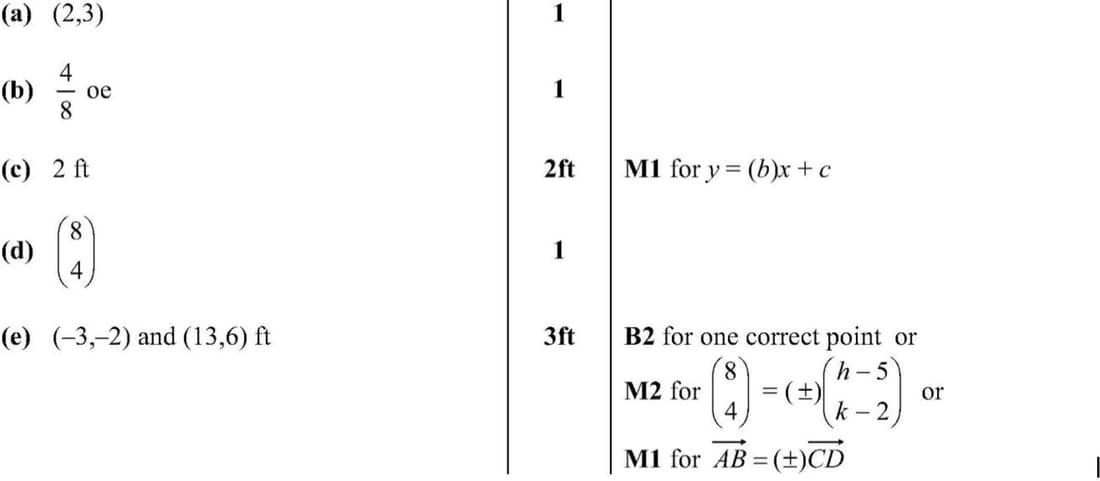 | (a) (2,3) | 1 | |
|---|---|---|
| (b) $\frac{4}{8}$ oe | 1 | |
| (c) 2 ft | 2ft | M1 for $y = (b)x + c$ |
| (d) $\begin{pmatrix} 8 \\ 4 \end{pmatrix}$ | 1 | |
| (e) (–3,–2) and (13,6) ft | 3ft | B2 for one correct point or M2 for $\begin{pmatrix} 8 \\ 4 \end{pmatrix} = (\pm)\begin{pmatrix} h-5 \\ k-2 \end{pmatrix}$ or M1 for $\overrightarrow{AB} = (\pm)\overrightarrow{CD}$ |